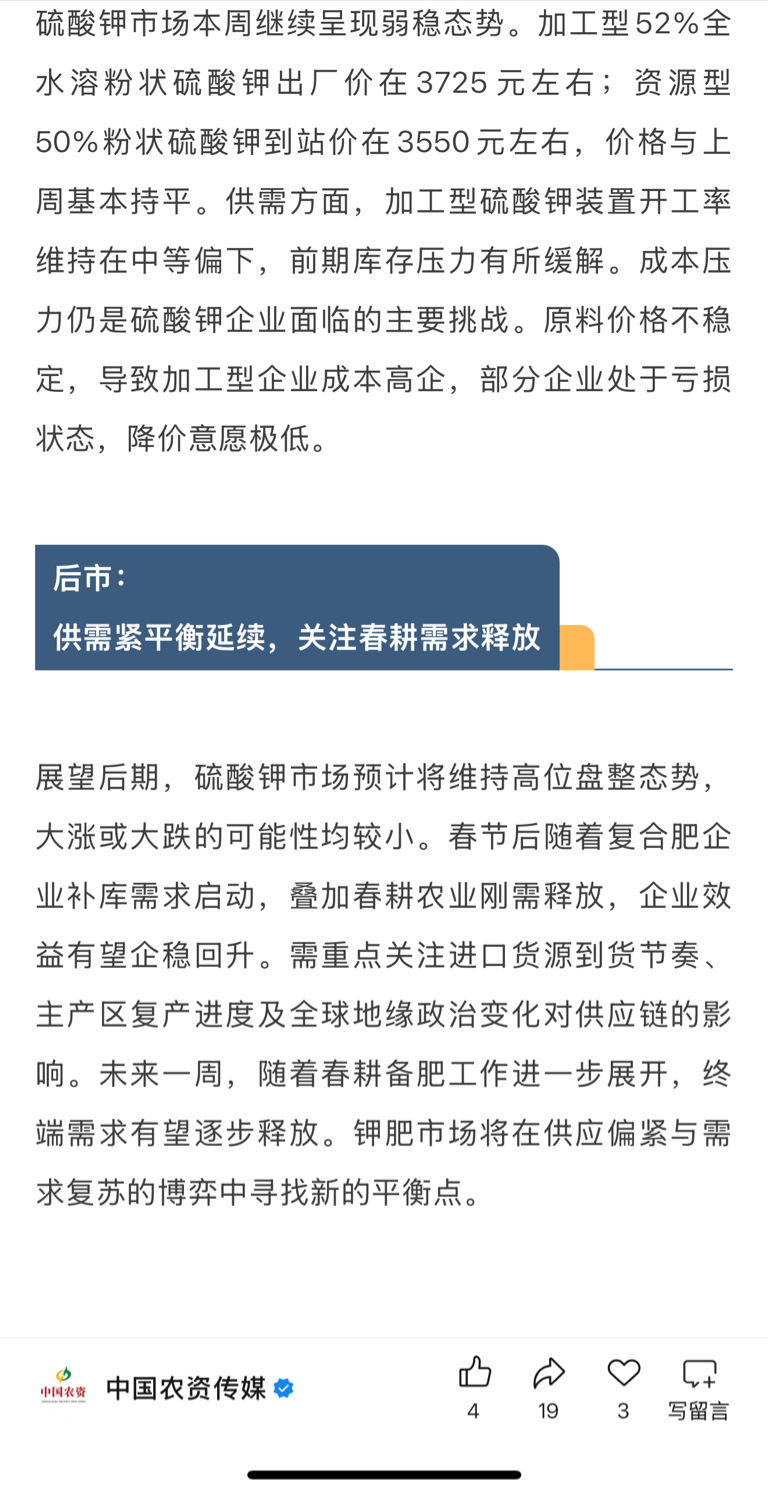 硫酸钾市场本周继续呈现弱稳态势。加工型52%全水溶粉状硫酸钾出厂价在3725元左右；资源型50%粉状硫酸钾到站价在3550元左右，价格与上周基本持平。供需方面，加工型硫酸钾装置开工率维持在中等偏下，前期库存压力有所缓解。成本压力仍是硫酸钾企业面临的主要挑战。原料价格不稳定，导致加工型企业成本高企，部分企业处于亏损状态，降价意愿极低。

后市：
供需紧平衡延续，关注春耕需求释放

展望后期，硫酸钾市场预计将维持高位盘整态势，大涨或大跌的可能性均较小。春节后随着复合肥企业补库需求启动，叠加春耕农业刚需释放，企业效益有望企稳回升。需重点关注进口货源到货节奏、主产区复产进度及全球地缘政治变化对供应链的影响。未来一周，随着春耕备肥工作进一步展开，终端需求有望逐步释放。钾肥市场将在供应偏紧与需求复苏的博弈中寻找新的平衡点。

中国农资
中国农资传媒
4
19
3
写留言